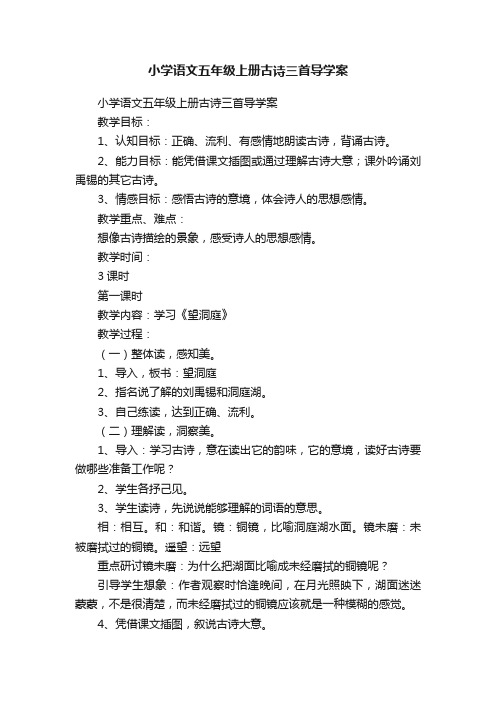 小学语文五年级上册古诗三首导学案

小学语文五年级上册古诗三首导学案

教学目标：

1、认知目标：正确、流利、有感情地朗读古诗，背诵古诗。

2、能力目标：能凭借课文插图或通过理解古诗大意；课外吟诵刘禹锡的其它古诗。

3、情感目标：感悟古诗的意境，体会诗人的思想感情。

教学重点、难点：

想像古诗描绘的景象，感受诗人的思想感情。

教学时间：

3 课时

第一课时

教学内容：学习《望洞庭》

教学过程：

（一）整体读，感知美。

1、导入，板书：望洞庭

2、指名说了解的刘禹锡和洞庭湖。

3、自己练读，达到正确、流利。

（二）理解读，洞察美。

1、导入：学习古诗，意在读出它的韵味，它的意境，读好古诗要做哪些准备工作呢？

2、学生各抒己见。

3、学生读诗，先说说能够理解的词语的意思。

相：相互。和：和谐。镜：铜镜，比喻洞庭湖水面。镜未磨：未被磨拭过的铜镜。遥望：远望

重点研讨镜未磨：为什么把湖面比喻成未经磨拭的铜镜呢？

引导学生想象：作者观察时恰逢晚间，在月光照映下，湖面迷迷蒙蒙，不是很清楚，而未经磨拭过的铜镜应该就是一种模糊的感觉。

4、凭借课文插图，叙说古诗大意。